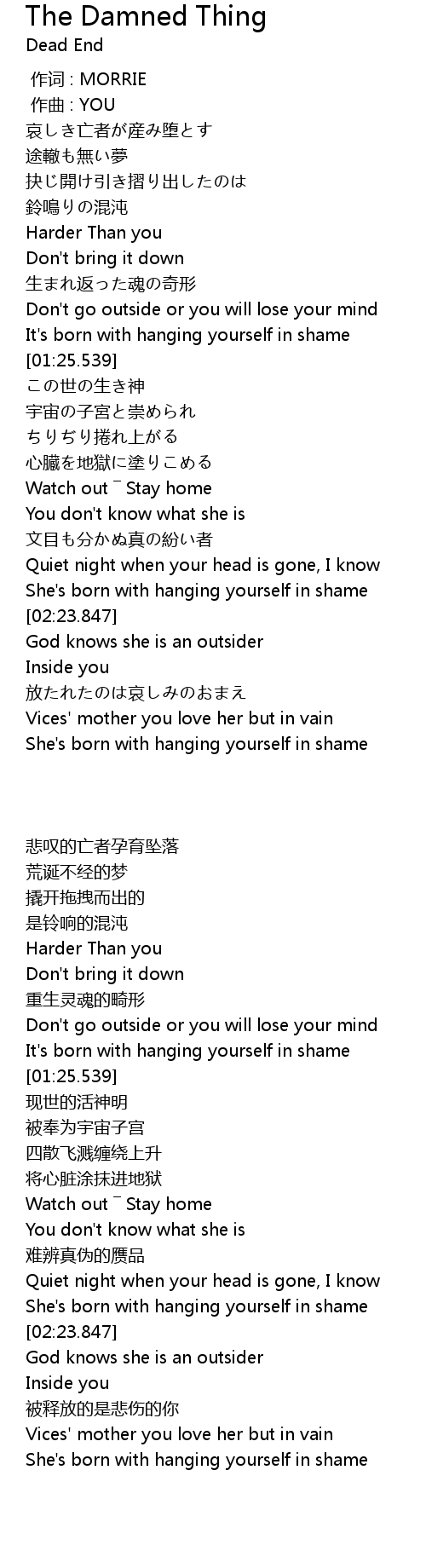 The Damned Thing
Dead End

作词 : MORRIE
作曲 : YOU
哀しき亡者が産み堕とす
途轍も無い夢
抉じ開け引き摺り出したのは
鈴鳴りの混沌
Harder Than you
Don't bring it down
生まれ返った魂の奇形
Don't go outside or you will lose your mind
It's born with hanging yourself in shame
[01:25.539]
この世の生き神
宇宙の子宮と崇められ
ちりぢり捲れ上がる
心臓を地獄に塗りこめる
Watch out ¯ Stay home
You don't know what she is
文目も分かぬ真の紛い者
Quiet night when your head is gone, I know
She's born with hanging yourself in shame
[02:23.847]
God knows she is an outsider
Inside you
放たれたのは哀しみのおまえ
Vices' mother you love her but in vain
She's born with hanging yourself in shame

悲叹的亡者孕育坠落
荒诞不经的梦
撬开拖拽而出的
是铃响的混沌
Harder Than you
Don't bring it down
重生灵魂的畸形
Don't go outside or you will lose your mind
It's born with hanging yourself in shame
[01:25.539]
现世的活神明
被奉为宇宙子宫
四散飞溅缠绕上升
将心脏涂抹进地狱
Watch out ¯ Stay home
You don't know what she is
难辨真伪的赝品
Quiet night when your head is gone, I know
She's born with hanging yourself in shame
[02:23.847]
God knows she is an outsider
Inside you
被释放的是悲伤的你
Vices' mother you love her but in vain
She's born with hanging yourself in shame